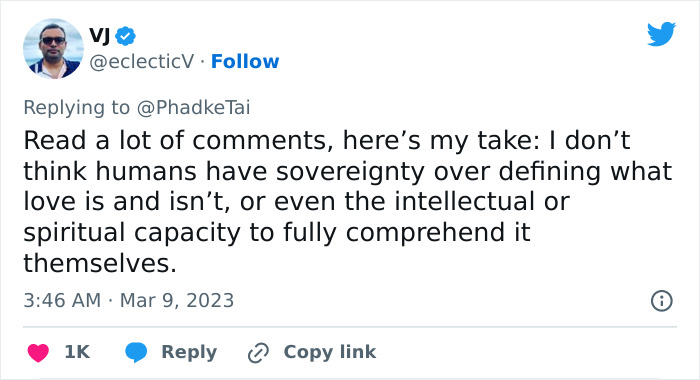 VJ
@eclecticV · Follow

Replying to @PhadkeTai
Read a lot of comments, here's my take: I don't think humans have sovereignty over defining what love is and isn't, or even the intellectual or spiritual capacity to fully comprehend it themselves.

3:46 AM · Mar 9, 2023

1K Reply Copy link